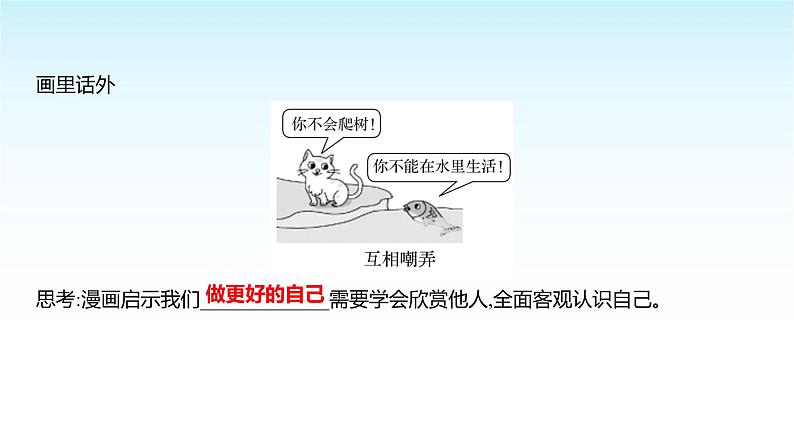 画里话外

你不会爬树!

你不能在水里生活!

互相嘲弄

思考:漫画启示我们 做更好的自己 需要学会欣赏他人,全面客观认识自己。